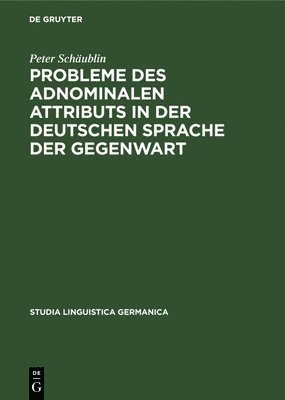 DE GRUYTER

Peter Schäublin

PROBLEME DES ADNOMINALEN ATTRIBUTS IN DER DEUTSCHEN SPRACHE DER GEGENWART

STUDIA LINGUISTICA GERMANICA

DE
G